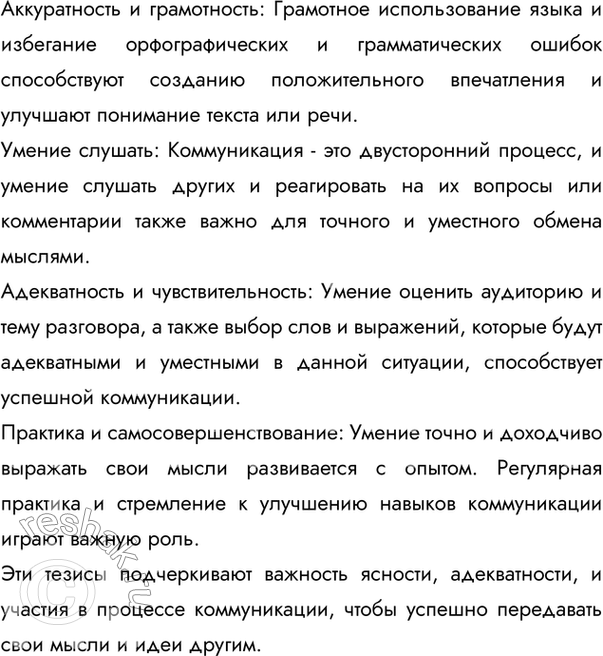 Аккуратность и грамотность: Грамотное использование языка и избегание орфографических и грамматических ошибок способствуют созданию положительного впечатления и улучшают понимание текста или речи.

Умение слушать: Коммуникация - это двусторонний процесс, и умение слушать других и реагировать на их вопросы или комментарии также важно для точного и уместного обмена мыслями.

Адекватность и чувствительность: Умение оценить аудиторию и тему разговора, а также выбор слов и выражений, которые будут адекватными и уместными в данной ситуации, способствует успешной коммуникации.

Практика и самосовершенствование: Умение точно и доходчиво выражать свои мысли развивается с опытом. Регулярная практика и стремление к улучшению навыков коммуникации играют важную роль.

Эти тезисы подчеркивают важность ясности, адекватности, и участия в процессе коммуникации, чтобы успешно передавать свои мысли и идеи другим.

reshak.ru